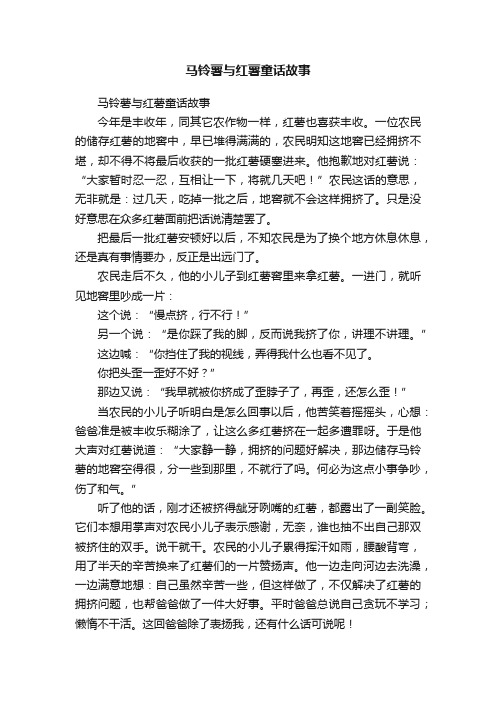 马铃薯与红薯童话故事

马铃薯与红薯童话故事

今年是丰收年，同其它农作物一样，红薯也喜获丰收。一位农民的储存红薯的地窖中，早已堆得满满的，农民明知这地窖已经拥挤不堪，却不得不将最后收获的一批红薯硬塞进来。他抱歉地对红薯说：“大家暂时忍一忍，互相让一下，将就几天吧！”农民这话的意思，无非就是：过几天，吃掉一批之后，地窖就不会这样拥挤了。只是没好意思在众多红薯面前把话说清楚罢了。

把最后一批红薯安顿好以后，不知农民是为了换个地方休息休息，还是真有事情要办，反正是出远门了。

农民走后不久，他的小儿子到红薯窖里来拿红薯。一进门，就听见地窖里吵成一片：

这个说：“慢点挤，行不行！”

另一个说：“是你踩了我的脚，反而说我挤了你，讲理不讲理。”

这边喊：“你挡住了我的视线，弄得我什么也看不见了。

你把头歪一歪好不好？”

那边又说：“我早就被你挤成了歪脖子了，再歪，还怎么歪！”

当农民的小儿子听明白是怎么回事以后，他苦笑着摇摇头，心想：爸爸准是被丰收乐糊涂了，让这么多红薯挤在一起多遭罪呀。于是他大声对红薯说道：“大家静一静，拥挤的问题好解决，那边储存马铃薯的地窖空得很，分一些到那里，不就行了吗。何必为这点小事争吵，伤了和气。”

听了他的话，刚才还被挤得龇牙咧嘴的红薯，都露出了一副笑脸。它们本想用掌声对农民小儿子表示感谢，无奈，谁也抽不出自己那双被挤住的双手。说干就干。农民的小儿子累得挥汗如雨，腰酸背弯，用了半天的辛苦换来了红薯们的一片赞扬声。他一边走向河边去洗澡，一边满意地想：自己虽然辛苦一些，但这样做了，不仅解决了红薯的拥挤问题，也帮爸爸做了一件大好事。平时爸爸总说自己贪玩不学习；懒惰不干活。这回爸爸除了表扬我，还有什么话可说呢！